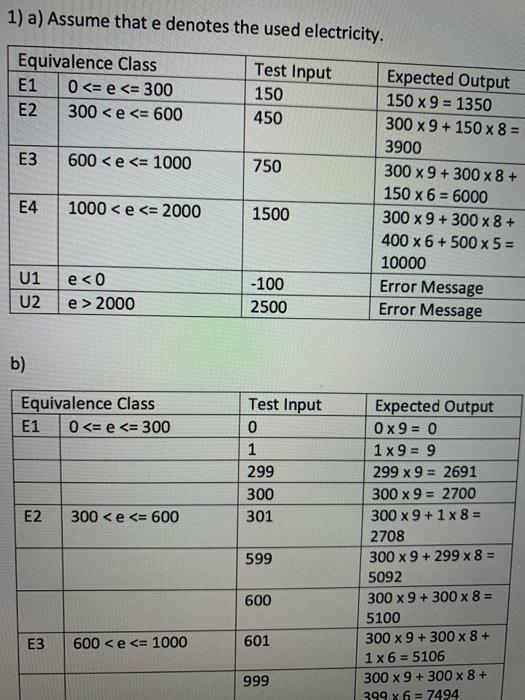 1) a) Assume that e denotes the used electricity.

| Equivalence Class | | Test Input | Expected Output |
|---|---|---|---|
| E1 | 0 <= e <= 300 | 150 | 150 x 9 = 1350 |
| E2 | 300 < e <= 600 | 450 | 300 x 9 + 150 x 8 = 3900 |
| E3 | 600 < e <= 1000 | 750 | 300 x 9 + 300 x 8 + 150 x 6 = 6000 |
| E4 | 1000 < e <= 2000 | 1500 | 300 x 9 + 300 x 8 + 400 x 6 + 500 x 5 = 10000 |
| U1 | e < 0 | -100 | Error Message |
| U2 | e > 2000 | 2500 | Error Message |

b)

| Equivalence Class | | Test Input | Expected Output |
|---|---|---|---|
| E1 | 0 <= e <= 300 | 0 | 0 x 9 = 0 |
| | | 1 | 1 x 9 = 9 |
| | | 299 | 299 x 9 = 2691 |
| | | 300 | 300 x 9 = 2700 |
| E2 | 300 < e <= 600 | 301 | 300 x 9 + 1 x 8 = 2708 |
| | | 599 | 300 x 9 + 299 x 8 = 5092 |
| | | 600 | 300 x 9 + 300 x 8 = 5100 |
| E3 | 600 < e <= 1000 | 601 | 300 x 9 + 300 x 8 + 1 x 6 = 5106 |
| | | 999 | 300 x 9 + 300 x 8 + 399 x 6 = 7494 |